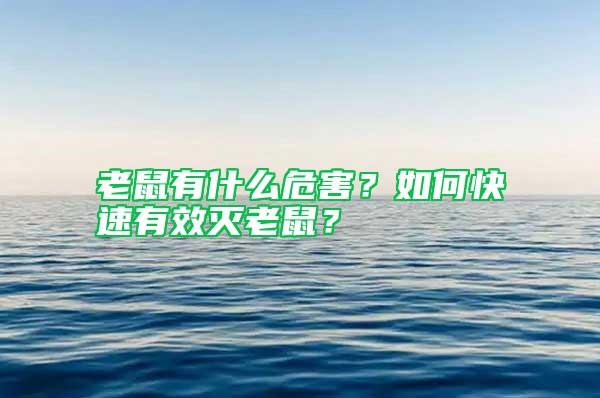 老鼠有什么危害？如何快速有效灭老鼠？